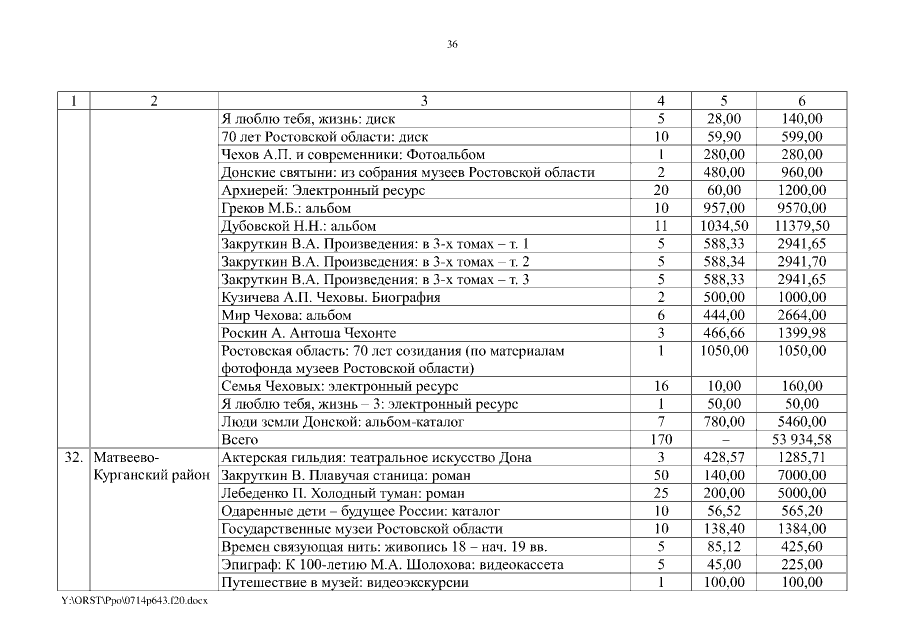 36

| 1 | 2 | 3 | 4 | 5 | 6 |
|---|---|---|---|---|---|
| | | Я люблю тебя, жизнь: диск | 5 | 28,00 | 140,00 |
| | | 70 лет Ростовской области: диск | 10 | 59,90 | 599,00 |
| | | Чехов А.П. и современники: Фотоальбом | 1 | 280,00 | 280,00 |
| | | Донские святыни: из собрания музеев Ростовской области | 2 | 480,00 | 960,00 |
| | | Архиерей: Электронный ресурс | 20 | 60,00 | 1200,00 |
| | | Греков М.Б.: альбом | 10 | 957,00 | 9570,00 |
| | | Дубовской Н.Н.: альбом | 11 | 1034,50 | 11379,50 |
| | | Закруткин В.А. Произведения: в 3-х томах – т. 1 | 5 | 588,33 | 2941,65 |
| | | Закруткин В.А. Произведения: в 3-х томах – т. 2 | 5 | 588,34 | 2941,70 |
| | | Закруткин В.А. Произведения: в 3-х томах – т. 3 | 5 | 588,33 | 2941,65 |
| | | Кузичева А.П. Чеховы. Биография | 2 | 500,00 | 1000,00 |
| | | Мир Чехова: альбом | 6 | 444,00 | 2664,00 |
| | | Роскин А. Антоша Чехонте | 3 | 466,66 | 1399,98 |
| | | Ростовская область: 70 лет созидания (по материалам фотофонда музеев Ростовской области) | 1 | 1050,00 | 1050,00 |
| | | Семья Чеховых: электронный ресурс | 16 | 10,00 | 160,00 |
| | | Я люблю тебя, жизнь – 3: электронный ресурс | 1 | 50,00 | 50,00 |
| | | Люди земли Донской: альбом-каталог | 7 | 780,00 | 5460,00 |
| | | Всего | 170 | – | 53 934,58 |
| 32. | Матвеево-Курганский район | Актерская гильдия: театральное искусство Дона | 3 | 428,57 | 1285,71 |
| | | Закруткин В. Плавучая станица: роман | 50 | 140,00 | 7000,00 |
| | | Лебеденко П. Холодный туман: роман | 25 | 200,00 | 5000,00 |
| | | Одаренные дети – будущее России: каталог | 10 | 56,52 | 565,20 |
| | | Государственные музеи Ростовской области | 10 | 138,40 | 1384,00 |
| | | Времен связующая нить: живопись 18 – нач. 19 вв. | 5 | 85,12 | 425,60 |
| | | Эпиграф: К 100-летию М.А. Шолохова: видеокассета | 5 | 45,00 | 225,00 |
| | | Путешествие в музей: видеоэкскурсии | 1 | 100,00 | 100,00 |

Y:\ORST\Ppo\0714p643.f20.docx